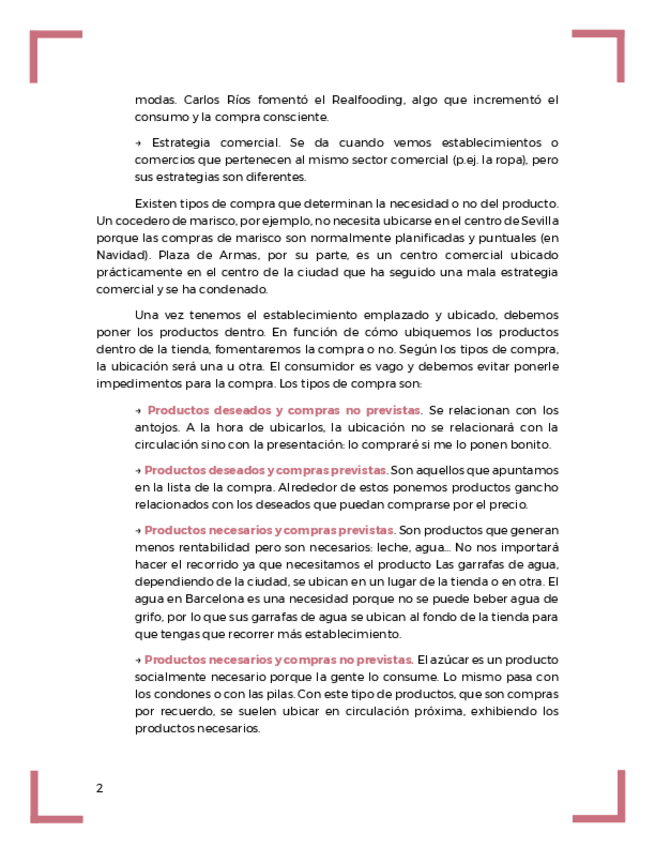 modas. Carlos Ríos fomentó el Realfooding, algo que incrementó el consumo y la compra consciente.

→ Estrategia comercial. Se da cuando vemos establecimientos o comercios que pertenecen al mismo sector comercial (p.ej. la ropa), pero sus estrategias son diferentes.

Existen tipos de compra que determinan la necesidad o no del producto. Un cocedero de marisco, por ejemplo, no necesita ubicarse en el centro de Sevilla porque las compras de marisco son normalmente planificadas y puntuales (en Navidad). Plaza de Armas, por su parte, es un centro comercial ubicado prácticamente en el centro de la ciudad que ha seguido una mala estrategia comercial y se ha condenado.

Una vez tenemos el establecimiento emplazado y ubicado, debemos poner los productos dentro. En función de cómo ubiquemos los productos dentro de la tienda, fomentaremos la compra o no. Según los tipos de compra, la ubicación será una u otra. El consumidor es vago y debemos evitar ponerle impedimentos para la compra. Los tipos de compra son:

→ Productos deseados y compras no previstas. Se relacionan con los antojos. A la hora de ubicarlos, la ubicación no se relacionará con la circulación sino con la presentación: lo compraré si me lo ponen bonito.

→ Productos deseados y compras previstas. Son aquellos que apuntamos en la lista de la compra. Alrededor de estos ponemos productos gancho relacionados con los deseados que puedan comprarse por el precio.

→ Productos necesarios y compras previstas. Son productos que generan menos rentabilidad pero son necesarios: leche, agua... No nos importará hacer el recorrido ya que necesitamos el producto Las garrafas de agua, dependiendo de la ciudad, se ubican en un lugar de la tienda o en otra. El agua en Barcelona es una necesidad porque no se puede beber agua de grifo, por lo que sus garrafas de agua se ubican al fondo de la tienda para que tengas que recorrer más establecimiento.

→ Productos necesarios y compras no previstas. El azúcar es un producto socialmente necesario porque la gente lo consume. Lo mismo pasa con los condones o con las pilas. Con este tipo de productos, que son compras por recuerdo, se suelen ubicar en circulación próxima, exhibiendo los productos necesarios.

2